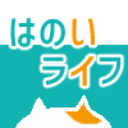 はのい
ライフ